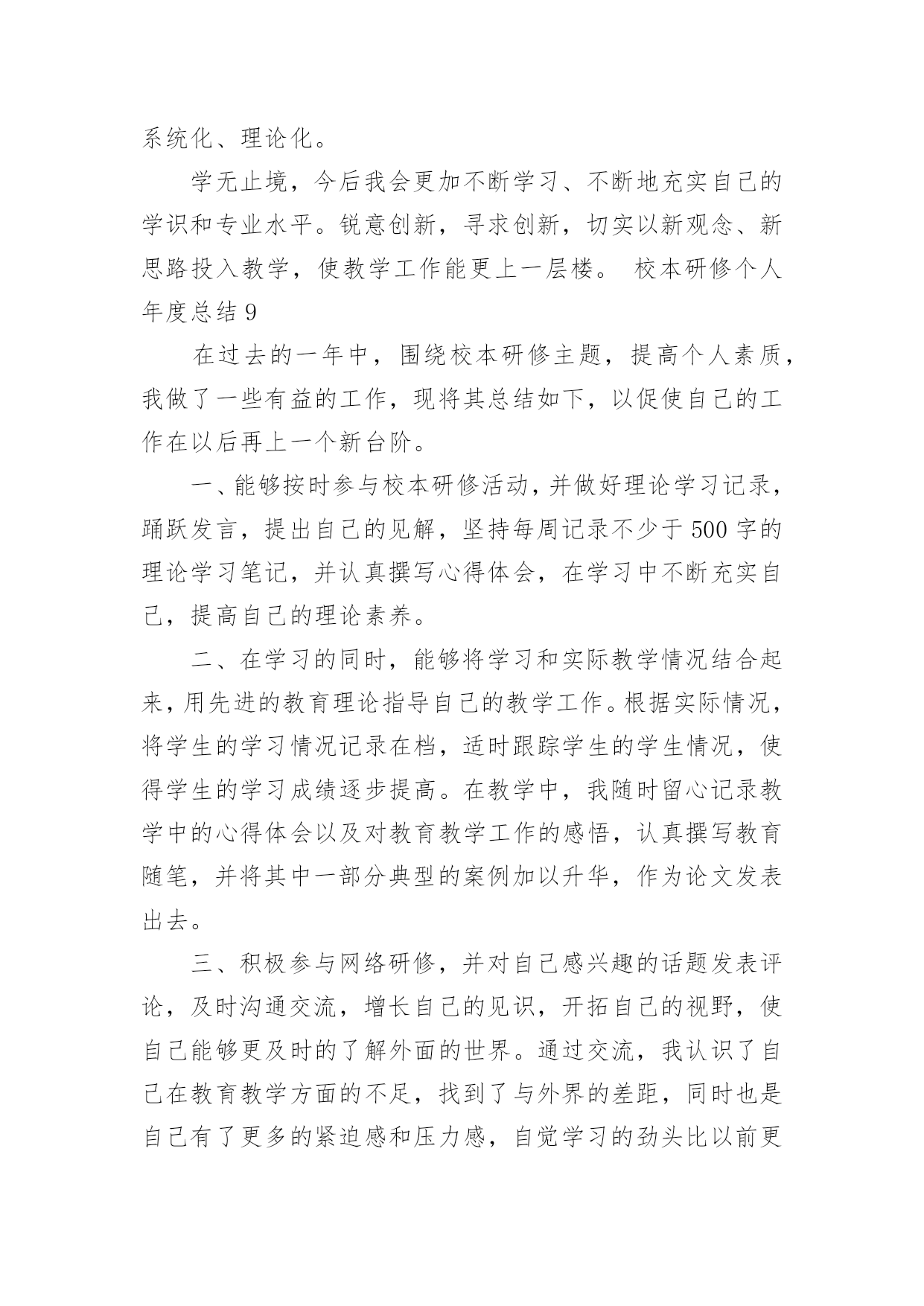 系统化、理论化。

学无止境，今后我会更加不断学习、不断地充实自己的学识和专业水平。锐意创新，寻求创新，切实以新观念、新思路投入教学，使教学工作能更上一层楼。 校本研修个人年度总结 9

在过去的一年中，围绕校本研修主题，提高个人素质，我做了一些有益的工作，现将其总结如下，以促使自己的工作在以后再上一个新台阶。

一、能够按时参与校本研修活动，并做好理论学习记录，踊跃发言，提出自己的见解，坚持每周记录不少于 500 字的理论学习笔记，并认真撰写心得体会，在学习中不断充实自己，提高自己的理论素养。

二、在学习的同时，能够将学习和实际教学情况结合起来，用先进的教育理论指导自己的教学工作。根据实际情况，将学生的学习情况记录在档，适时跟踪学生的学生情况，使得学生的学习成绩逐步提高。在教学中，我随时留心记录教学中的心得体会以及对教育教学工作的感悟，认真撰写教育随笔，并将其中一部分典型的案例加以升华，作为论文发表出去。

三、积极参与网络研修，并对自己感兴趣的话题发表评论，及时沟通交流，增长自己的见识，开拓自己的视野，使自己能够更及时的了解外面的世界。通过交流，我认识了自己在教育教学方面的不足，找到了与外界的差距，同时也是自己有了更多的紧迫感和压力感，自觉学习的劲头比以前更